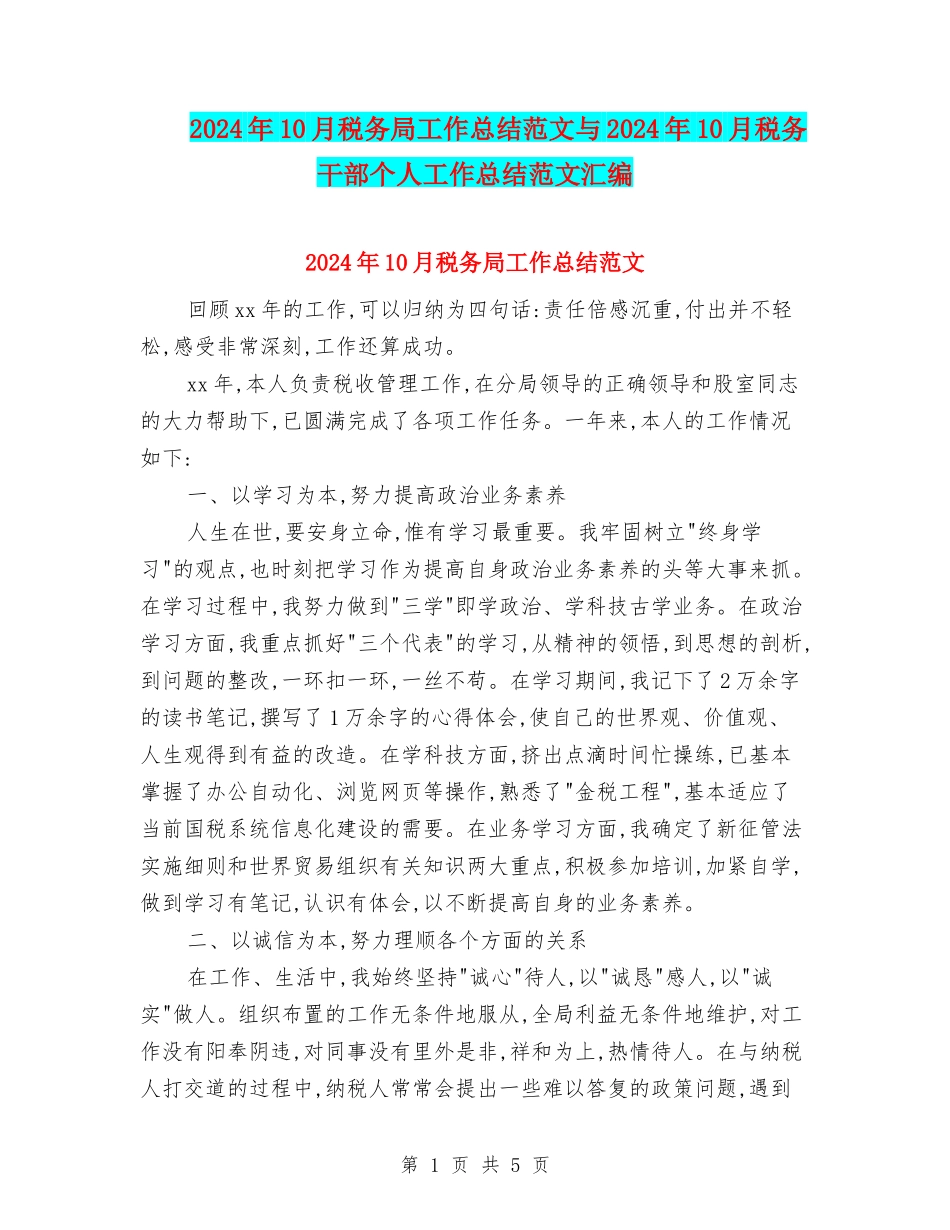 2024年10月税务局工作总结范文与2024年10月税务干部个人工作总结范文汇编

2024年10月税务局工作总结范文

回顾xx年的工作,可以归纳为四句话:责任倍感沉重,付出并不轻松,感受非常深刻,工作还算成功。

xx年,本人负责税收管理工作,在分局领导的正确领导和股室同志的大力帮助下,已圆满完成了各项工作任务。一年来,本人的工作情况如下:

一、以学习为本,努力提高政治业务素养

人生在世,要安身立命,惟有学习最重要。我牢固树立"终身学习"的观点,也时刻把学习作为提高自身政治业务素养的头等大事来抓。在学习过程中,我努力做到"三学"即学政治、学科技古学业务。在政治学习方面,我重点抓好"三个代表"的学习,从精神的领悟,到思想的剖析,到问题的整改,一环扣一环,一丝不苟。在学习期间,我记下了2万余字的读书笔记,撰写了1万余字的心得体会,使自己的世界观、价值观、人生观得到有益的改造。在学科技方面,挤出点滴时间忙操练,已基本掌握了办公自动化、浏览网页等操作,熟悉了"金税工程",基本适应了当前国税系统信息化建设的需要。在业务学习方面,我确定了新征管法实施细则和世界贸易组织有关知识两大重点,积极参加培训,加紧自学,做到学习有笔记,认识有体会,以不断提高自身的业务素养。

二、以诚信为本,努力理顺各个方面的关系

在工作、生活中,我始终坚持"诚心"待人,以"诚恳"感人,以"诚实"做人。组织布置的工作无条件地服从,全局利益无条件地维护,对工作没有阳奉阴违,对同事没有里外是非,祥和为上,热情待人。在与纳税人打交道的过程中,纳税人常常会提出一些难以答复的政策问题,遇到

第 1 页 共 5 页